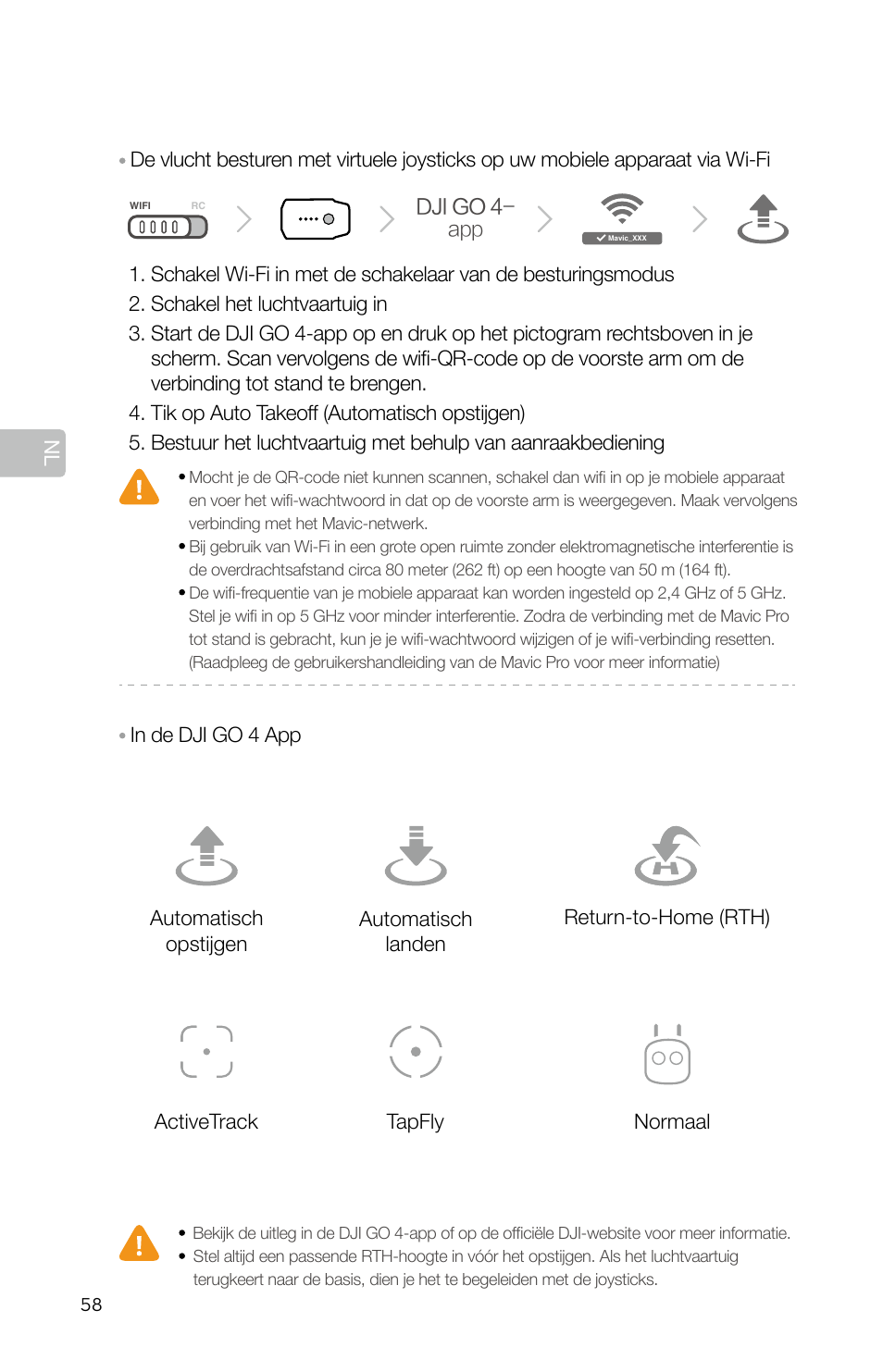 • De vlucht besturen met virtuele joysticks op uw mobiele apparaat via Wi-Fi

WIFI RC

DJI GO 4–
app

Mavic_XXX

1. Schakel Wi-Fi in met de schakelaar van de besturingsmodus
2. Schakel het luchtvaartuig in
3. Start de DJI GO 4-app op en druk op het pictogram rechtsboven in je scherm. Scan vervolgens de wifi-QR-code op de voorste arm om de verbinding tot stand te brengen.
4. Tik op Auto Takeoff (Automatisch opstijgen)
5. Bestuur het luchtvaartuig met behulp van aanraakbediening

NL

• Mocht je de QR-code niet kunnen scannen, schakel dan wifi in op je mobiele apparaat en voer het wifi-wachtwoord in dat op de voorste arm is weergegeven. Maak vervolgens verbinding met het Mavic-netwerk.
• Bij gebruik van Wi-Fi in een grote open ruimte zonder elektromagnetische interferentie is de overdrachtsafstand circa 80 meter (262 ft) op een hoogte van 50 m (164 ft).
• De wifi-frequentie van je mobiele apparaat kan worden ingesteld op 2,4 GHz of 5 GHz. Stel je wifi in op 5 GHz voor minder interferentie. Zodra de verbinding met de Mavic Pro tot stand is gebracht, kun je je wifi-wachtwoord wijzigen of je wifi-verbinding resetten. (Raadpleeg de gebruikershandleiding van de Mavic Pro voor meer informatie)

• In de DJI GO 4 App

Automatisch opstijgen

Automatisch landen

Return-to-Home (RTH)

ActiveTrack

TapFly

Normaal

• Bekijk de uitleg in de DJI GO 4-app of op de officiële DJI-website voor meer informatie.
• Stel altijd een passende RTH-hoogte in vóór het opstijgen. Als het luchtvaartuig terugkeert naar de basis, dien je het te begeleiden met de joysticks.

58